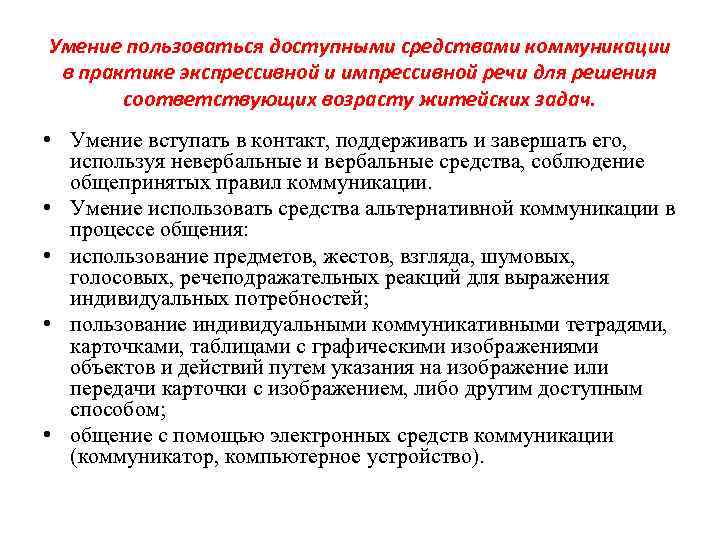 Умение пользоваться доступными средствами коммуникации в практике экспрессивной и импрессивной речи для решения соответствующих возрасту житейских задач.

• Умение вступать в контакт, поддерживать и завершать его, используя невербальные и вербальные средства, соблюдение общепринятых правил коммуникации.
• Умение использовать средства альтернативной коммуникации в процессе общения:
• использование предметов, жестов, взгляда, шумовых, голосовых, речеподражательных реакций для выражения индивидуальных потребностей;
• пользование индивидуальными коммуникативными тетрадями, карточками, таблицами с графическими изображениями объектов и действий путем указания на изображение или передачи карточки с изображением, либо другим доступным способом;
• общение с помощью электронных средств коммуникации (коммуникатор, компьютерное устройство).